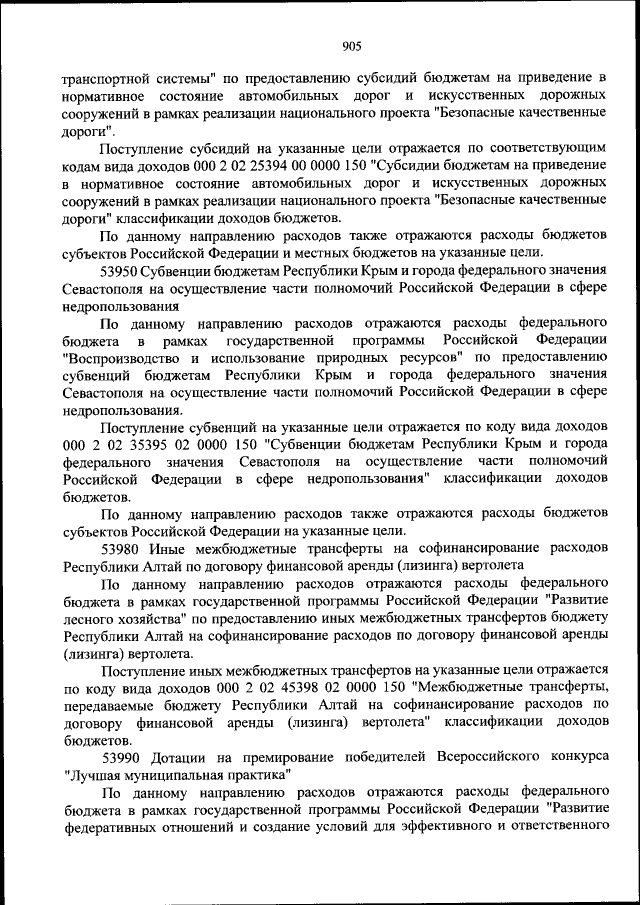 905

транспортной системы" по предоставлению субсидий бюджетам на приведение в нормативное состояние автомобильных дорог и искусственных дорожных сооружений в рамках реализации национального проекта "Безопасные качественные дороги".

Поступление субсидий на указанные цели отражается по соответствующим кодам вида доходов 000 2 02 25394 00 0000 150 "Субсидии бюджетам на приведение в нормативное состояние автомобильных дорог и искусственных дорожных сооружений в рамках реализации национального проекта "Безопасные качественные дороги" классификации доходов бюджетов.

По данному направлению расходов также отражаются расходы бюджетов субъектов Российской Федерации и местных бюджетов на указанные цели.

53950 Субвенции бюджетам Республики Крым и города федерального значения Севастополя на осуществление части полномочий Российской Федерации в сфере недропользования

По данному направлению расходов отражаются расходы федерального бюджета в рамках государственной программы Российской Федерации "Воспроизводство и использование природных ресурсов" по предоставлению субвенций бюджетам Республики Крым и города федерального значения Севастополя на осуществление части полномочий Российской Федерации в сфере недропользования.

Поступление субвенций на указанные цели отражается по коду вида доходов 000 2 02 35395 02 0000 150 "Субвенции бюджетам Республики Крым и города федерального значения Севастополя на осуществление части полномочий Российской Федерации в сфере недропользования" классификации доходов бюджетов.

По данному направлению расходов также отражаются расходы бюджетов субъектов Российской Федерации на указанные цели.

53980 Иные межбюджетные трансферты на софинансирование расходов Республики Алтай по договору финансовой аренды (лизинга) вертолета

По данному направлению расходов отражаются расходы федерального бюджета в рамках государственной программы Российской Федерации "Развитие лесного хозяйства" по предоставлению иных межбюджетных трансфертов бюджету Республики Алтай на софинансирование расходов по договору финансовой аренды (лизинга) вертолета.

Поступление иных межбюджетных трансфертов на указанные цели отражается по коду вида доходов 000 2 02 45398 02 0000 150 "Межбюджетные трансферты, передаваемые бюджету Республики Алтай на софинансирование расходов по договору финансовой аренды (лизинга) вертолета" классификации доходов бюджетов.

53990 Дотации на премирование победителей Всероссийского конкурса "Лучшая муниципальная практика"

По данному направлению расходов отражаются расходы федерального бюджета в рамках государственной программы Российской Федерации "Развитие федеративных отношений и создание условий для эффективного и ответственного